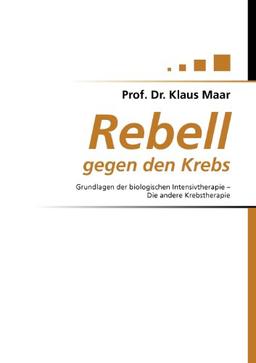 Prof. Dr. Klaus Maar

Rebell
gegen den Krebs

Grundlagen der biologischen Intensivtherapie –
Die andere Krebstherapie